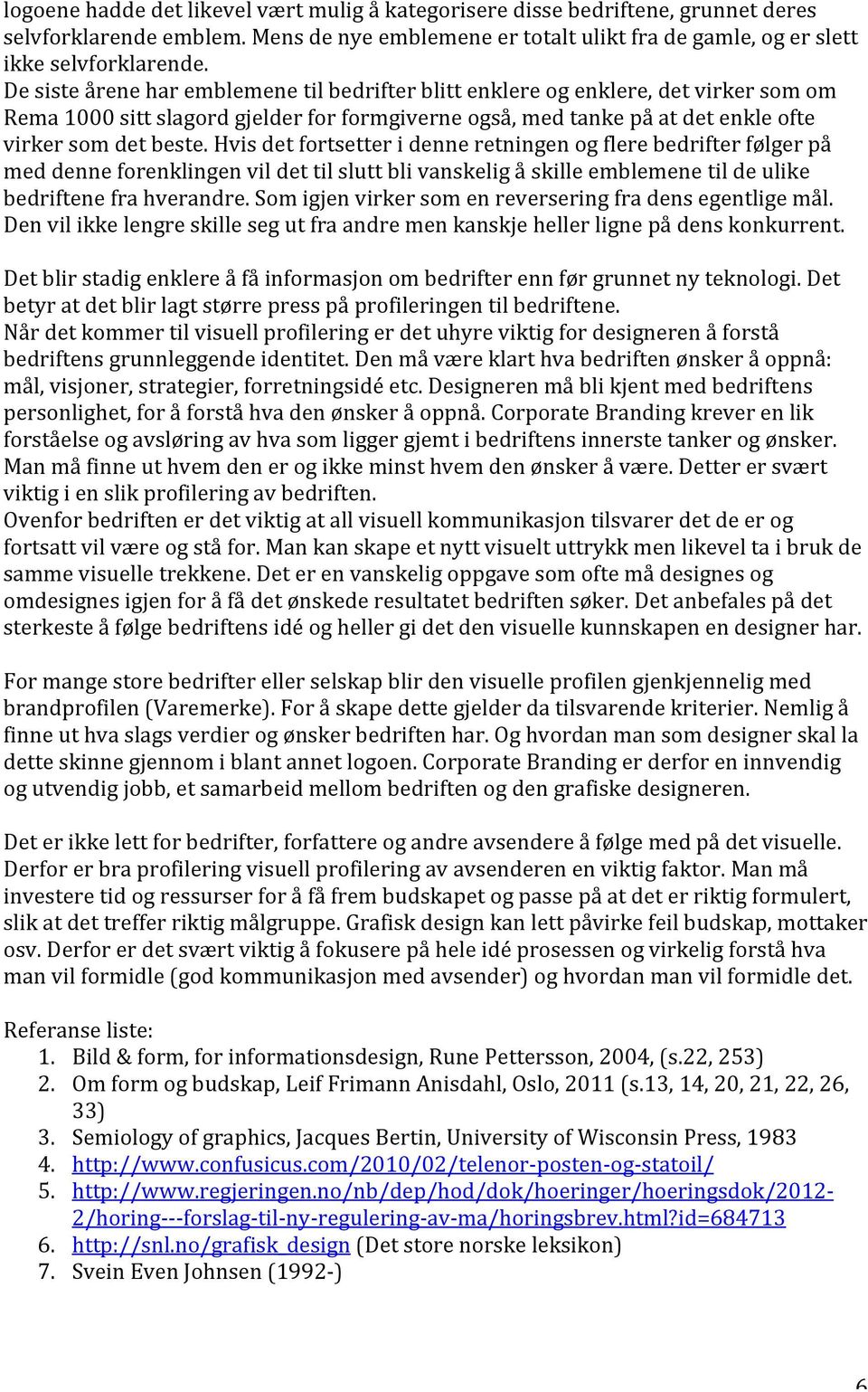 logoene hadde det likevel vært mulig å kategorisere disse bedriftene, grunnet deres selvforklarende emblem. Mens de nye emblemene er totalt ulikt fra de gamle, og er slett ikke selvforklarende.
De siste årene har emblemene til bedrifter blitt enklere og enklere, det virker som om Rema 1000 sitt slagord gjelder for formgiverne også, med tanke på at det enkle ofte virker som det beste. Hvis det fortsetter i denne retningen og flere bedrifter følger på med denne forenklingen vil det til slutt bli vanskelig å skille emblemene til de ulike bedriftene fra hverandre. Som igjen virker som en reversering fra dens egentlige mål. Den vil ikke lengre skille seg ut fra andre men kanskje heller ligne på dens konkurrent.

Det blir stadig enklere å få informasjon om bedrifter enn før grunnet ny teknologi. Det betyr at det blir lagt større press på profileringen til bedriftene.
Når det kommer til visuell profilering er det uhyre viktig for designeren å forstå bedriftens grunnleggende identitet. Den må være klart hva bedriften ønsker å oppnå: mål, visjoner, strategier, forretningsidé etc. Designeren må bli kjent med bedriftens personlighet, for å forstå hva den ønsker å oppnå. Corporate Branding krever en lik forståelse og avsløring av hva som ligger gjemt i bedriftens innerste tanker og ønsker. Man må finne ut hvem den er og ikke minst hvem den ønsker å være. Detter er svært viktig i en slik profilering av bedriften.
Ovenfor bedriften er det viktig at all visuell kommunikasjon tilsvarer det de er og fortsatt vil være og stå for. Man kan skape et nytt visuelt uttrykk men likevel ta i bruk de samme visuelle trekkene. Det er en vanskelig oppgave som ofte må designes og omdesignes igjen for å få det ønskede resultatet bedriften søker. Det anbefales på det sterkeste å følge bedriftens idé og heller gi det den visuelle kunnskapen en designer har.

For mange store bedrifter eller selskap blir den visuelle profilen gjenkjennelig med brandprofilen (Varemerke). For å skape dette gjelder da tilsvarende kriterier. Nemlig å finne ut hva slags verdier og ønsker bedriften har. Og hvordan man som designer skal la dette skinne gjennom i blant annet logoen. Corporate Branding er derfor en innvendig og utvendig jobb, et samarbeid mellom bedriften og den grafiske designeren.

Det er ikke lett for bedrifter, forfattere og andre avsendere å følge med på det visuelle. Derfor er bra profilering visuell profilering av avsenderen en viktig faktor. Man må investere tid og ressurser for å få frem budskapet og passe på at det er riktig formulert, slik at det treffer riktig målgruppe. Grafisk design kan lett påvirke feil budskap, mottaker osv. Derfor er det svært viktig å fokusere på hele idé prosessen og virkelig forstå hva man vil formidle (god kommunikasjon med avsender) og hvordan man vil formidle det.

Referanse liste:
1. Bild & form, for informationsdesign, Rune Pettersson, 2004, (s.22, 253)
2. Om form og budskap, Leif Frimann Anisdahl, Oslo, 2011 (s.13, 14, 20, 21, 22, 26, 33)
3. Semiology of graphics, Jacques Bertin, University of Wisconsin Press, 1983
4. http://www.confusicus.com/2010/02/telenor-posten-og-statoil/
5. http://www.regjeringen.no/nb/dep/hod/dok/hoeringer/hoeringsdok/2012-2/horing---forslag-til-ny-regulering-av-ma/horingsbrev.html?id=684713
6. http://snl.no/grafisk_design (Det store norske leksikon)
7. Svein Even Johnsen (1992-)

6